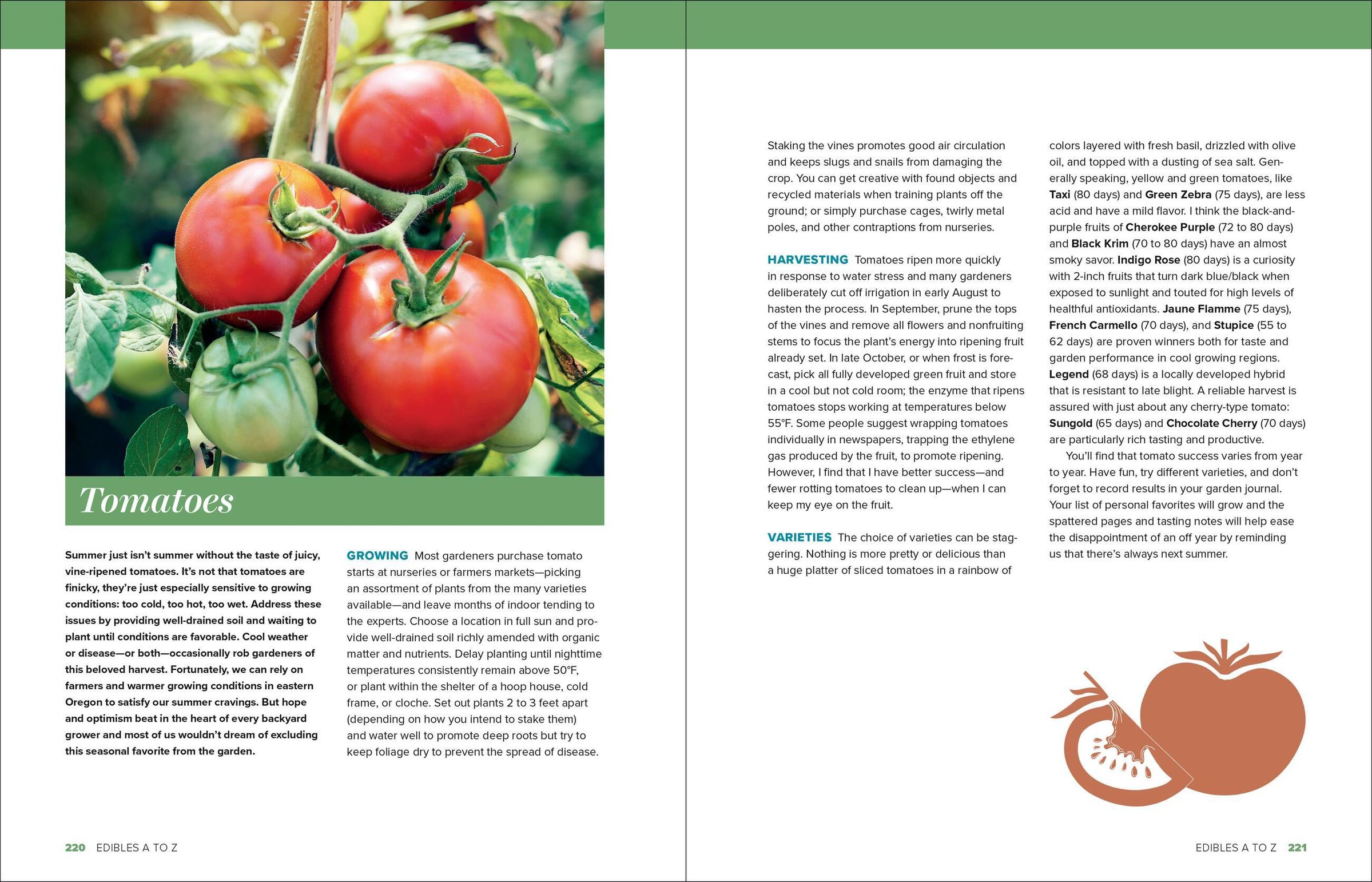 Tomatoes

Summer just isn't summer without the taste of juicy, vine-ripened tomatoes. It's not that tomatoes are finicky, they're just especially sensitive to growing conditions: too cold, too hot, too wet. Address these issues by providing well-drained soil and waiting to plant until conditions are favorable. Cool weather or disease—or both—occasionally rob gardeners of this beloved harvest. Fortunately, we can rely on farmers and warmer growing conditions in eastern Oregon to satisfy our summer cravings. But hope and optimism beat in the heart of every backyard grower and most of us wouldn't dream of excluding this seasonal favorite from the garden.

GROWING Most gardeners purchase tomato starts at nurseries or farmers markets—picking an assortment of plants from the many varieties available—and leave months of indoor tending to the experts. Choose a location in full sun and provide well-drained soil richly amended with organic matter and nutrients. Delay planting until nighttime temperatures consistently remain above 50°F, or plant within the shelter of a hoop house, cold frame, or cloche. Set out plants 2 to 3 feet apart (depending on how you intend to stake them) and water well to promote deep roots but try to keep foliage dry to prevent the spread of disease.

220 EDIBLES A TO Z

Staking the vines promotes good air circulation and keeps slugs and snails from damaging the crop. You can get creative with found objects and recycled materials when training plants off the ground; or simply purchase cages, twirly metal poles, and other contraptions from nurseries.

HARVESTING Tomatoes ripen more quickly in response to water stress and many gardeners deliberately cut off irrigation in early August to hasten the process. In September, prune the tops of the vines and remove all flowers and nonfruiting stems to focus the plant's energy into ripening fruit already set. In late October, or when frost is forecast, pick all fully developed green fruit and store in a cool but not cold room; the enzyme that ripens tomatoes stops working at temperatures below 55°F. Some people suggest wrapping tomatoes individually in newspapers, trapping the ethylene gas produced by the fruit, to promote ripening. However, I find that I have better success—and fewer rotting tomatoes to clean up—when I can keep my eye on the fruit.

VARIETIES The choice of varieties can be staggering. Nothing is more pretty or delicious than a huge platter of sliced tomatoes in a rainbow of colors layered with fresh basil, drizzled with olive oil, and topped with a dusting of sea salt. Generally speaking, yellow and green tomatoes, like Taxi (80 days) and Green Zebra (75 days), are less acid and have a mild flavor. I think the black-and-purple fruits of Cherokee Purple (72 to 80 days) and Black Krim (70 to 80 days) have an almost smoky savor. Indigo Rose (80 days) is a curiosity with 2-inch fruits that turn dark blue/black when exposed to sunlight and touted for high levels of healthful antioxidants. Jaune Flamme (75 days), French Carmello (70 days), and Stupice (55 to 62 days) are proven winners both for taste and garden performance in cool growing regions. Legend (68 days) is a locally developed hybrid that is resistant to late blight. A reliable harvest is assured with just about any cherry-type tomato: Sungold (65 days) and Chocolate Cherry (70 days) are particularly rich tasting and productive.

You'll find that tomato success varies from year to year. Have fun, try different varieties, and don't forget to record results in your garden journal. Your list of personal favorites will grow and the spattered pages and tasting notes will help ease the disappointment of an off year by reminding us that there's always next summer.

EDIBLES A TO Z 221